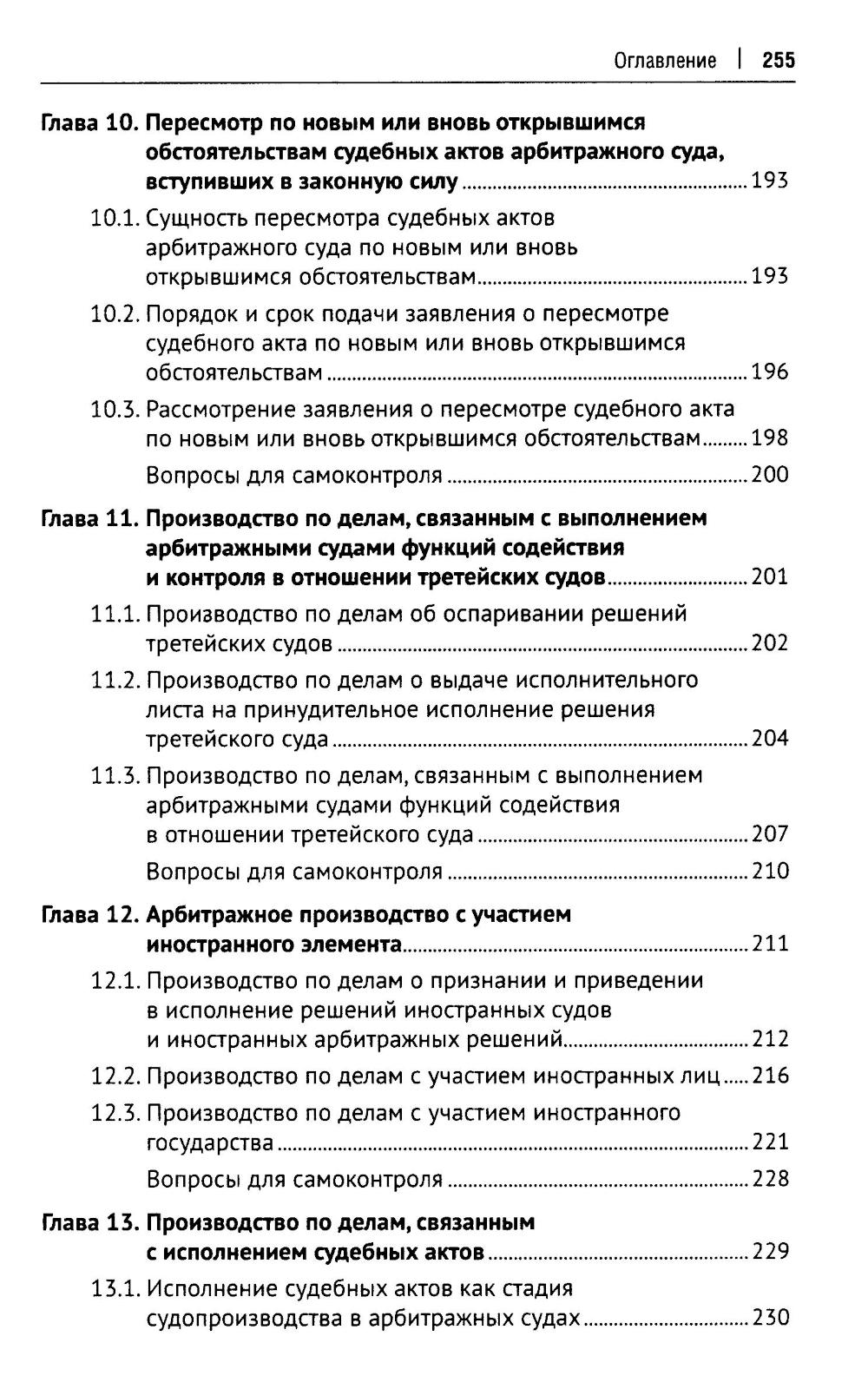 Оглавление | 255

Глава 10. Пересмотр по новым или вновь открывшимся обстоятельствам судебных актов арбитражного суда, вступивших в законную силу ........ 193

10.1. Сущность пересмотра судебных актов арбитражного суда по новым или вновь открывшимся обстоятельствам ........ 193

10.2. Порядок и срок подачи заявления о пересмотре судебного акта по новым или вновь открывшимся обстоятельствам ........ 196

10.3. Рассмотрение заявления о пересмотре судебного акта по новым или вновь открывшимся обстоятельствам ........ 198

Вопросы для самоконтроля ........ 200

Глава 11. Производство по делам, связанным с выполнением арбитражными судами функций содействия и контроля в отношении третейских судов ........ 201

11.1. Производство по делам об оспаривании решений третейских судов ........ 202

11.2. Производство по делам о выдаче исполнительного листа на принудительное исполнение решения третейского суда ........ 204

11.3. Производство по делам, связанным с выполнением арбитражными судами функций содействия в отношении третейского суда ........ 207

Вопросы для самоконтроля ........ 210

Глава 12. Арбитражное производство с участием иностранного элемента ........ 211

12.1. Производство по делам о признании и приведении в исполнение решений иностранных судов и иностранных арбитражных решений ........ 212

12.2. Производство по делам с участием иностранных лиц ........ 216

12.3. Производство по делам с участием иностранного государства ........ 221

Вопросы для самоконтроля ........ 228

Глава 13. Производство по делам, связанным с исполнением судебных актов ........ 229

13.1. Исполнение судебных актов как стадия судопроизводства в арбитражных судах ........ 230